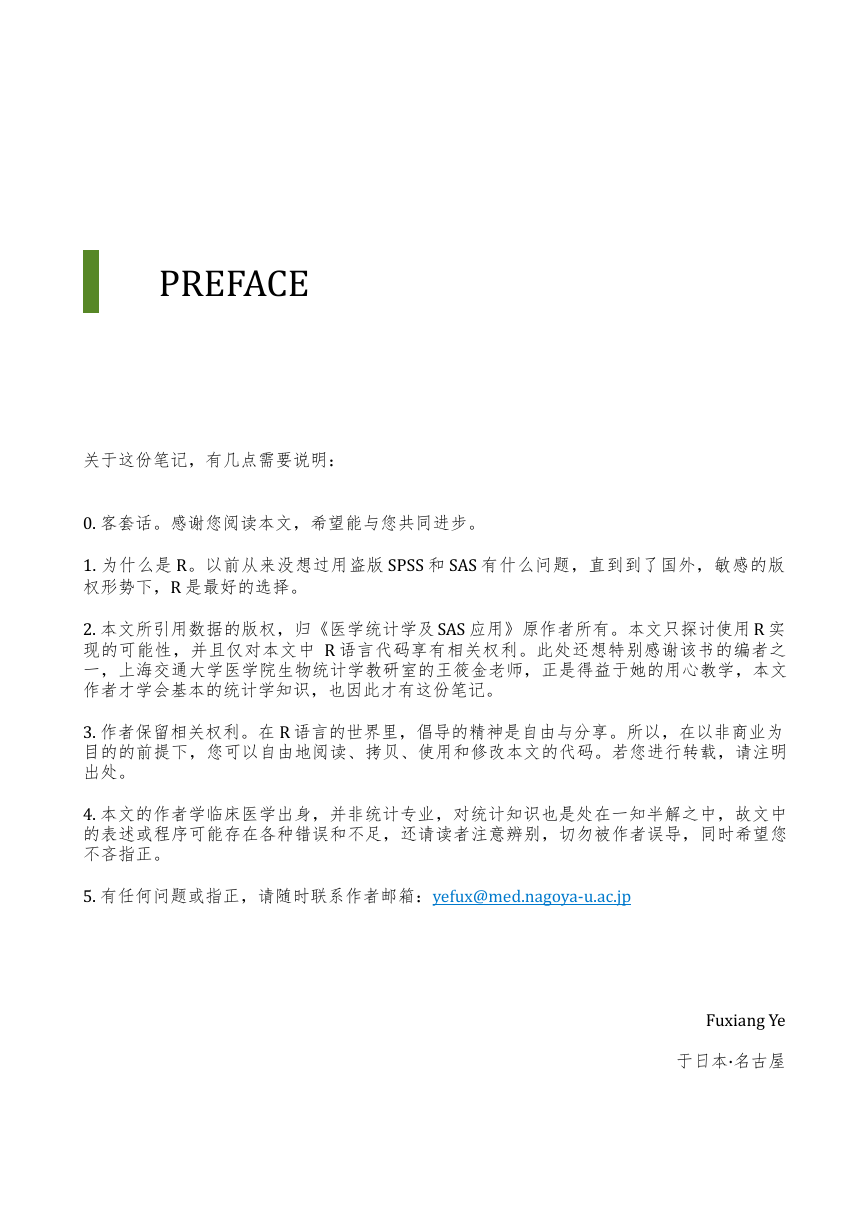 PREFACE

关于这份笔记，有几点需要说明：

0. 客套话。感谢您阅读本文，希望能与您共同进步。

1. 为什么是 R。以前从来没想过用盗版 SPSS 和 SAS 有什么问题，直到到了国外，敏感的版权形势下，R 是最好的选择。

2. 本文所引用数据的版权，归《医学统计学及 SAS 应用》原作者所有。本文只探讨使用 R 实现的可能性，并且仅对本文中 R 语言代码享有相关权利。此处还想特别感谢该书的编者之一，上海交通大学医学院生物统计学教研室的王筱金老师，正是得益于她的用心教学，本文作者才学会基本的统计学知识，也因此才有这份笔记。

3. 作者保留相关权利。在 R 语言的世界里，倡导的精神是自由与分享。所以，在以非商业为目的的前提下，您可以自由地阅读、拷贝、使用和修改本文的代码。若您进行转载，请注明出处。

4. 本文的作者学临床医学出身，并非统计专业，对统计知识也是处在一知半解之中，故文中的表述或程序可能存在各种错误和不足，还请读者注意辨别，切勿被作者误导，同时希望您不吝指正。

5. 有任何问题或指正，请随时联系作者邮箱：yefux@med.nagoya-u.ac.jp

Fuxiang Ye

于日本·名古屋